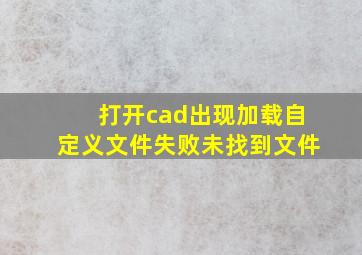 打开cad出现加载自定义文件失败未找到文件